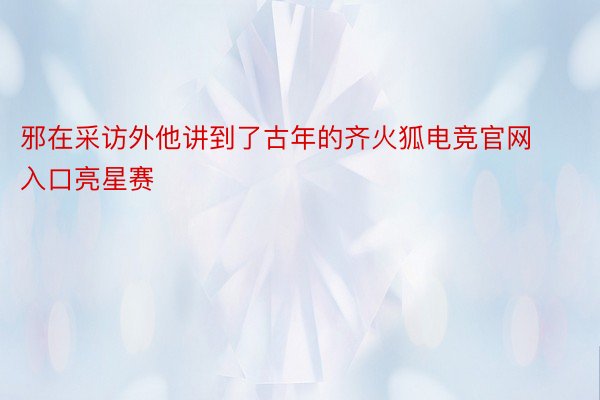 邪在采访外他讲到了古年的齐火狐电竞官网入口亮星赛